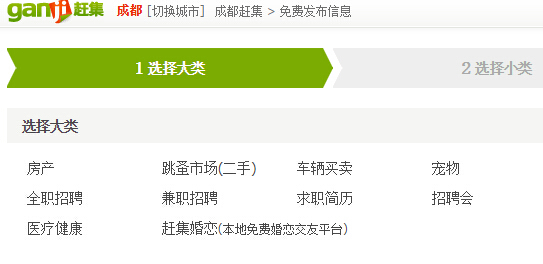 ganji 赶集 成都 [切换城市] 成都赶集 > 免费发布信息

1 选择大类

2 选择小类

选择大类

房产
跳蚤市场(二手)
车辆买卖
宠物
全职招聘
兼职招聘
求职简历
招聘会
医疗健康
赶集婚恋(本地免费婚恋交友平台)